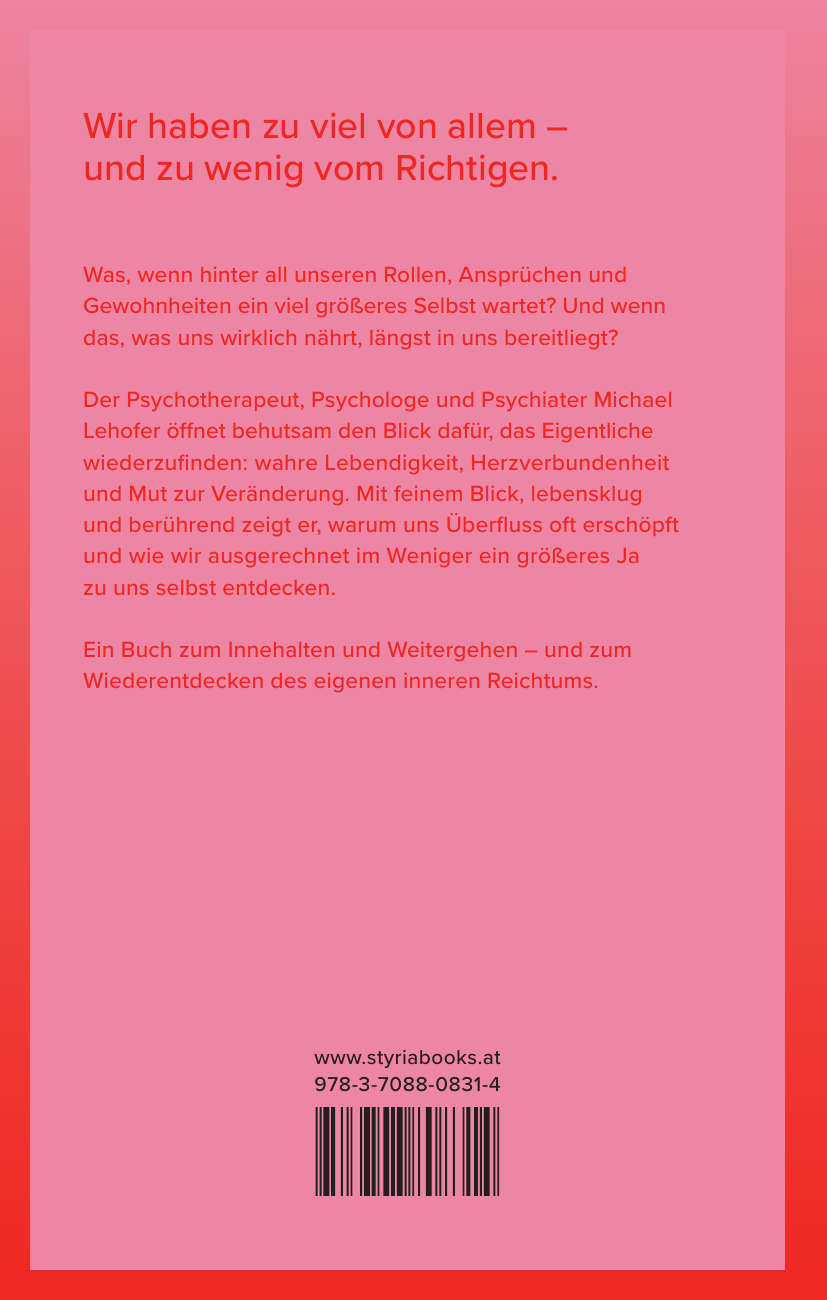 Wir haben zu viel von allem – und zu wenig vom Richtigen.

Was, wenn hinter all unseren Rollen, Ansprüchen und Gewohnheiten ein viel größeres Selbst wartet? Und wenn das, was uns wirklich nährt, längst in uns bereitliegt?

Der Psychotherapeut, Psychologe und Psychiater Michael Lehofer öffnet behutsam den Blick dafür, das Eigentliche wiederzufinden: wahre Lebendigkeit, Herzverbundenheit und Mut zur Veränderung. Mit feinem Blick, lebensklug und berührend zeigt er, warum uns Überfluss oft erschöpft und wie wir ausgerechnet im Weniger ein größeres Ja zu uns selbst entdecken.

Ein Buch zum Innehalten und Weitergehen – und zum Wiederentdecken des eigenen inneren Reichtums.

www.styriabooks.at
978-3-7088-0831-4